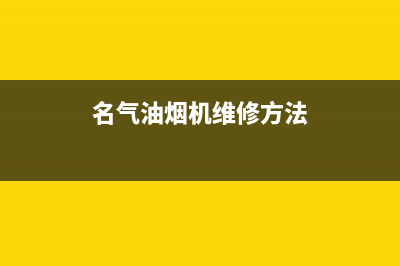 名气油烟机维修方法